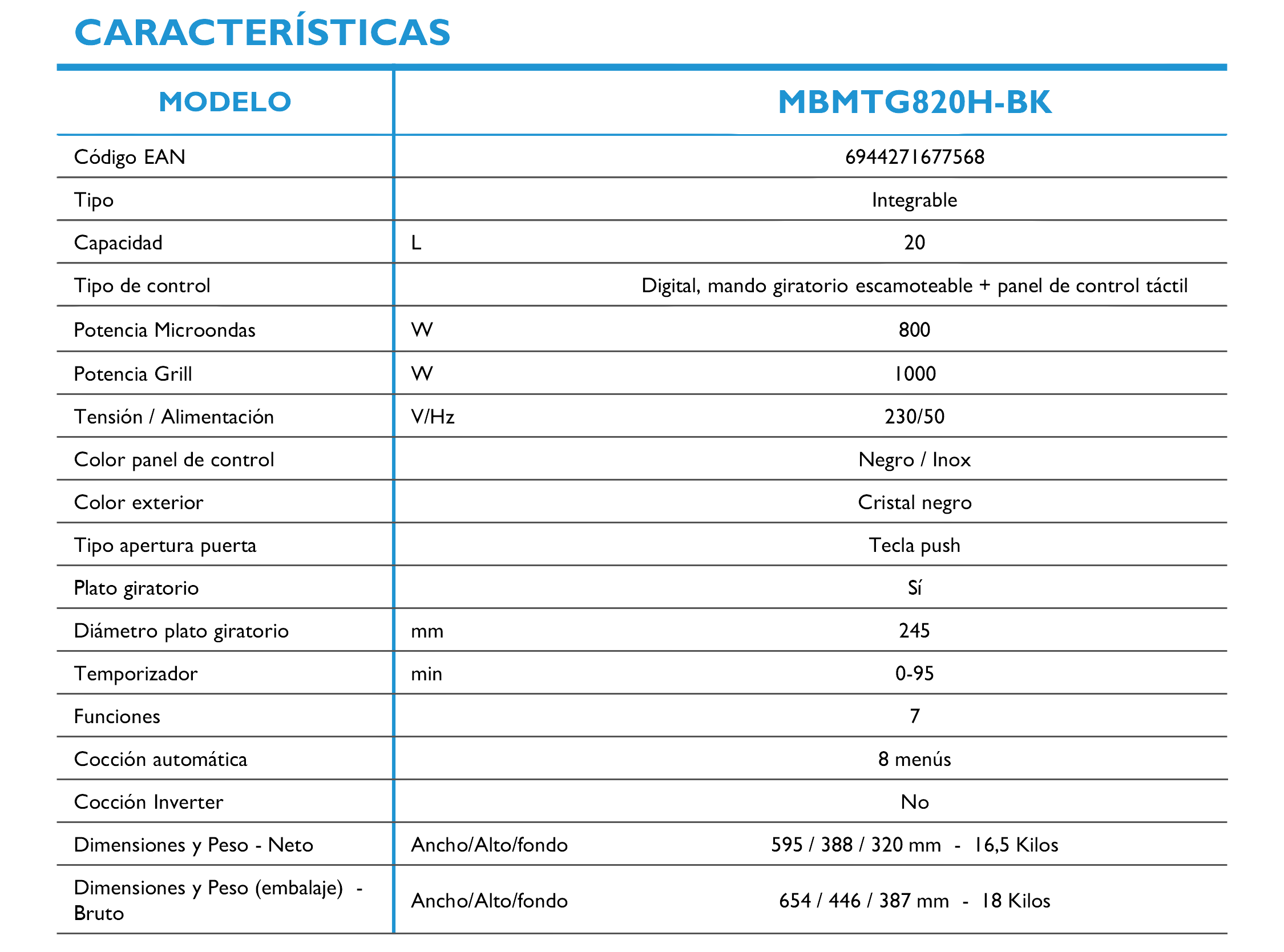 CARACTERÍSTICAS

| MODELO | | MBMTG820H-BK |
|---|---|---|
| Código EAN | | 6944271677568 |
| Tipo | | Integrable |
| Capacidad | L | 20 |
| Tipo de control | | Digital, mando giratorio escamoteable + panel de control táctil |
| Potencia Microondas | W | 800 |
| Potencia Grill | W | 1000 |
| Tensión / Alimentación | V/Hz | 230/50 |
| Color panel de control | | Negro / Inox |
| Color exterior | | Cristal negro |
| Tipo apertura puerta | | Tecla push |
| Plato giratorio | | Sí |
| Diámetro plato giratorio | mm | 245 |
| Temporizador | min | 0-95 |
| Funciones | | 7 |
| Cocción automática | | 8 menús |
| Cocción Inverter | | No |
| Dimensiones y Peso - Neto | Ancho/Alto/fondo | 595 / 388 / 320 mm - 16,5 Kilos |
| Dimensiones y Peso (embalaje) - Bruto | Ancho/Alto/fondo | 654 / 446 / 387 mm - 18 Kilos |